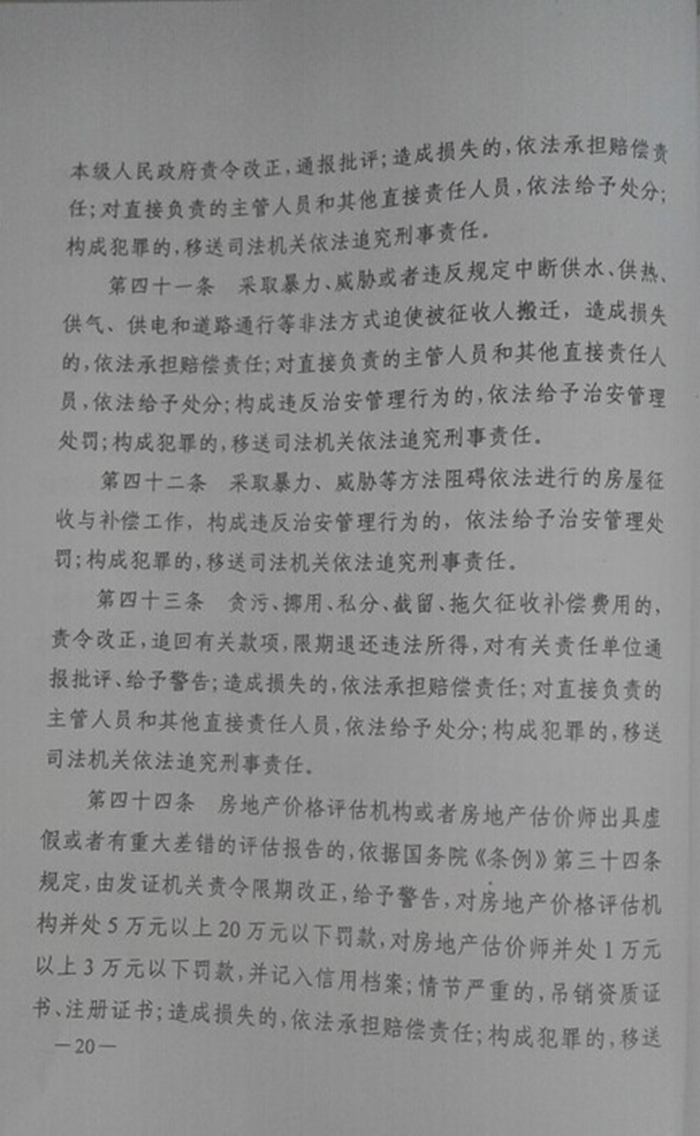 本级人民政府责令改正，通报批评；造成损失的，依法承担赔偿责任；对直接负责的主管人员和其他直接责任人员，依法给予处分；构成犯罪的，移送司法机关依法追究刑事责任。

第四十一条　采取暴力、威胁或者违反规定中断供水、供热、供气、供电和道路通行等非法方式迫使被征收人搬迁，造成损失的，依法承担赔偿责任；对直接负责的主管人员和其他直接责任人员，依法给予处分；构成违反治安管理行为的，依法给予治安管理处罚；构成犯罪的，移送司法机关依法追究刑事责任。

第四十二条　采取暴力、威胁等方法阻碍依法进行的房屋征收与补偿工作，构成违反治安管理行为的，依法给予治安管理处罚；构成犯罪的，移送司法机关依法追究刑事责任。

第四十三条　贪污、挪用、私分、截留、拖欠征收补偿费用的，责令改正，追回有关款项，限期退还违法所得，对有关责任单位通报批评、给予警告；造成损失的，依法承担赔偿责任；对直接负责的主管人员和其他直接责任人员，依法给予处分；构成犯罪的，移送司法机关依法追究刑事责任。

第四十四条　房地产价格评估机构或者房地产估价师出具虚假或者有重大差错的评估报告的，依据国务院《条例》第三十四条规定，由发证机关责令限期改正，给予警告，对房地产价格评估机构并处5万元以上20万元以下罚款，对房地产估价师并处1万元以上3万元以下罚款，并记入信用档案；情节严重的，吊销资质证书、注册证书；造成损失的，依法承担赔偿责任；构成犯罪的，移送

—20—